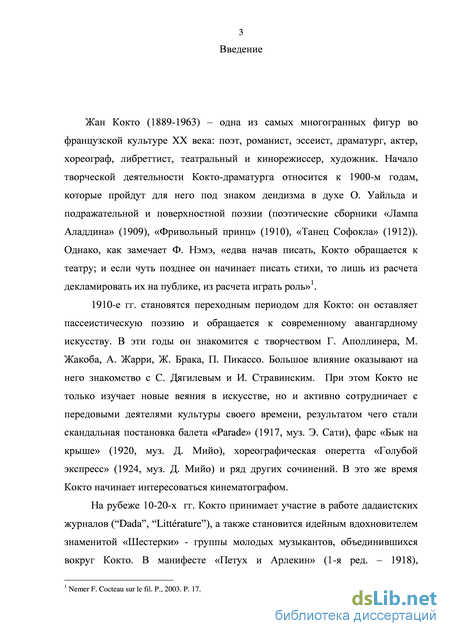 3
Введение

Жан Кокто (1889-1963) – одна из самых многогранных фигур во французской культуре XX века: поэт, романист, эссеист, драматург, актер, хореограф, либреттист, театральный и кинорежиссер, художник. Начало творческой деятельности Кокто-драматурга относится к 1900-м годам, которые пройдут для него под знаком дендизма в духе О. Уайльда и подражательной и поверхностной поэзии (поэтические сборники «Лампа Аладдина» (1909), «Фривольный принц» (1910), «Танец Софокла» (1912)). Однако, как замечает Ф. Нэмэ, «едва начав писать, Кокто обращается к театру; и если чуть позднее он начинает писать стихи, то лишь из расчета декламировать их на публике, из расчета играть роль»$^1$.

1910-е гг. становятся переходным периодом для Кокто: он оставляет пассеистическую поэзию и обращается к современному авангардному искусству. В эти годы он знакомится с творчеством Г. Аполлинера, М. Жакоба, А. Жарри, Ж. Брака, П. Пикассо. Большое влияние оказывают на него знакомство с С. Дягилевым и И. Стравинским. При этом Кокто не только изучает новые веяния в искусстве, но и активно сотрудничает с передовыми деятелями культуры своего времени, результатом чего стали скандальная постановка балета «Parade» (1917, муз. Э. Сати), фарс «Бык на крыше» (1920, муз. Д. Мийо), хореографическая оперетта «Голубой экспресс» (1924, муз. Д. Мийо) и ряд других сочинений. В это же время Кокто начинает интересоваться кинематографом.

На рубеже 10-20-х гг. Кокто принимает участие в работе дадаистских журналов (“Dada”, “Littérature”), а также становится идейным вдохновителем знаменитой «Шестерки» - группы молодых музыкантов, объединившихся вокруг Кокто. В манифесте «Петух и Арлекин» (1-я ред. – 1918),

$^1$ Nemer F. Cocteau sur le fil. P., 2003. P. 17.

dsLib.net
библиотека диссертаций